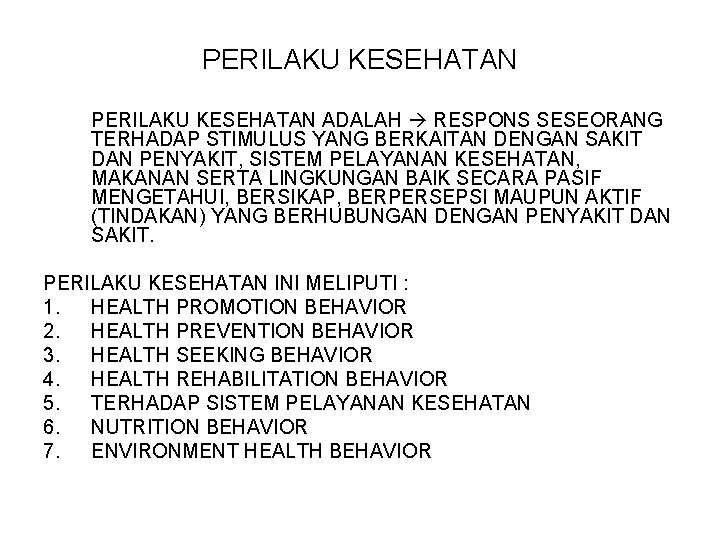 PERILAKU KESEHATAN

PERILAKU KESEHATAN ADALAH → RESPONS SESEORANG TERHADAP STIMULUS YANG BERKAITAN DENGAN SAKIT DAN PENYAKIT, SISTEM PELAYANAN KESEHATAN, MAKANAN SERTA LINGKUNGAN BAIK SECARA PASIF MENGETAHUI, BERSIKAP, BERPERSEPSI MAUPUN AKTIF (TINDAKAN) YANG BERHUBUNGAN DENGAN PENYAKIT DAN SAKIT.

PERILAKU KESEHATAN INI MELIPUTI :
1. HEALTH PROMOTION BEHAVIOR
2. HEALTH PREVENTION BEHAVIOR
3. HEALTH SEEKING BEHAVIOR
4. HEALTH REHABILITATION BEHAVIOR
5. TERHADAP SISTEM PELAYANAN KESEHATAN
6. NUTRITION BEHAVIOR
7. ENVIRONMENT HEALTH BEHAVIOR